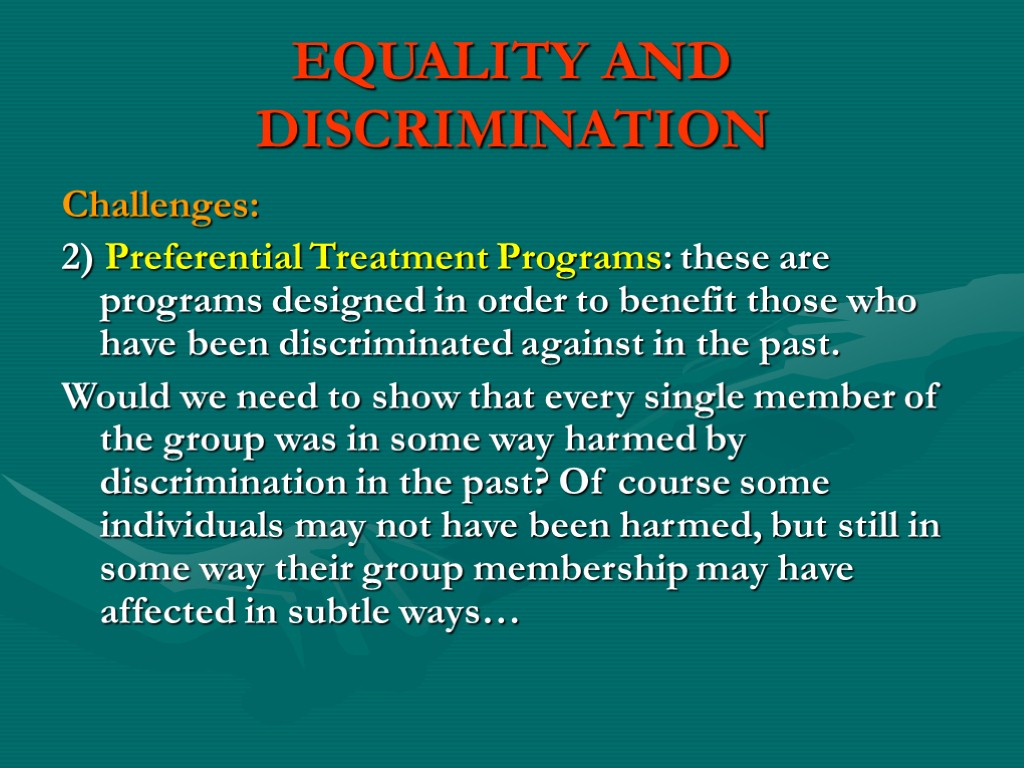 EQUALITY AND DISCRIMINATION

Challenges:

2) Preferential Treatment Programs: these are programs designed in order to benefit those who have been discriminated against in the past.

Would we need to show that every single member of the group was in some way harmed by discrimination in the past? Of course some individuals may not have been harmed, but still in some way their group membership may have affected in subtle ways…